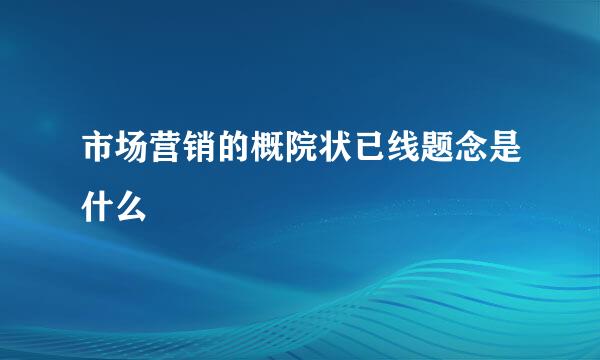 市场营销的概院状已线题念是什么